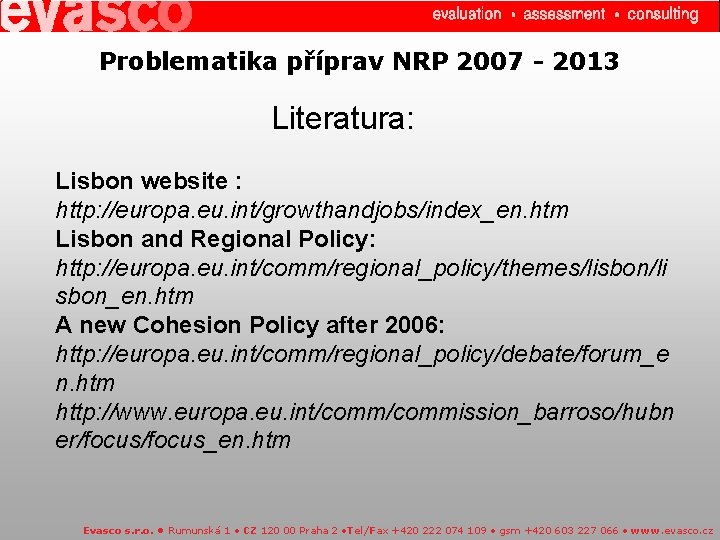 evasco evaluation • assessment • consulting

Problematika příprav NRP 2007 - 2013

Literatura:

Lisbon website :
http://europa.eu.int/growthandjobs/index_en.htm
Lisbon and Regional Policy:
http://europa.eu.int/comm/regional_policy/themes/lisbon/lisbon_en.htm
A new Cohesion Policy after 2006:
http://europa.eu.int/comm/regional_policy/debate/forum_en.htm
http://www.europa.eu.int/comm/commission_barroso/hubner/focus/focus_en.htm

Evasco s.r.o. • Rumunská 1 • CZ 120 00 Praha 2 •Tel/Fax +420 222 074 109 • gsm +420 603 227 066 • www.evasco.cz